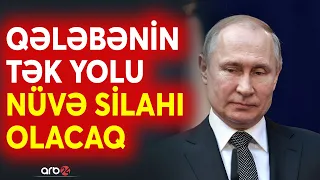 QƏLƏBƏNİN TƏK YOLU NÜVƏ SİLAHI OLACAQ

arb24